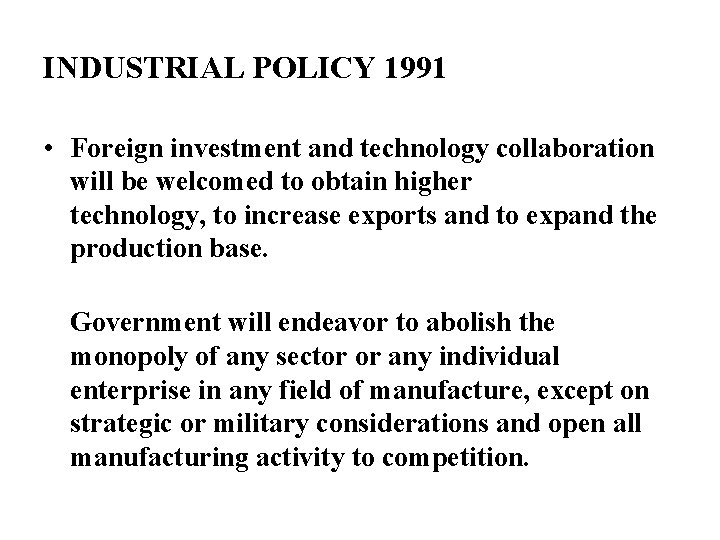 INDUSTRIAL POLICY 1991

• Foreign investment and technology collaboration will be welcomed to obtain higher technology, to increase exports and to expand the production base.

Government will endeavor to abolish the monopoly of any sector or any individual enterprise in any field of manufacture, except on strategic or military considerations and open all manufacturing activity to competition.